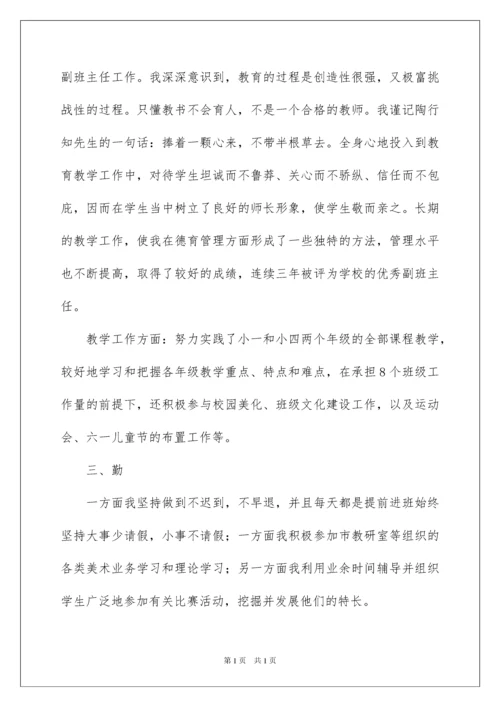 副班主任工作。我深深意识到，教育的过程是创造性很强，又极富挑战性的过程。只懂教书不会育人，不是一个合格的教师。我谨记陶行知先生的一句话：捧着一颗心来，不带半根草去。全身心地投入到教育教学工作中，对待学生坦诚而不鲁莽、关心而不骄纵、信任而不包庇，因而在学生当中树立了良好的师长形象，使学生敬而亲之。长期的教学工作，使我在德育管理方面形成了一些独特的方法，管理水平也不断提高，取得了较好的成绩，连续三年被评为学校的优秀副班主任。

教学工作方面：努力实践了小一和小四两个年级的全部课程教学，较好地学习和把握各年级教学重点、特点和难点，在承担8个班级工作量的前提下，还积极参与校园美化、班级文化建设工作，以及运动会、六一儿童节的布置工作等。

三、勤

一方面我坚持做到不迟到，不早退，并且每天都是提前进班始终坚持大事少请假，小事不请假；一方面我积极参加市教研室等组织的各类美术业务学习和理论学习；另一方面我利用业余时间辅导并组织学生广泛地参加有关比赛活动，挖掘并发展他们的特长。

第1页 共1页